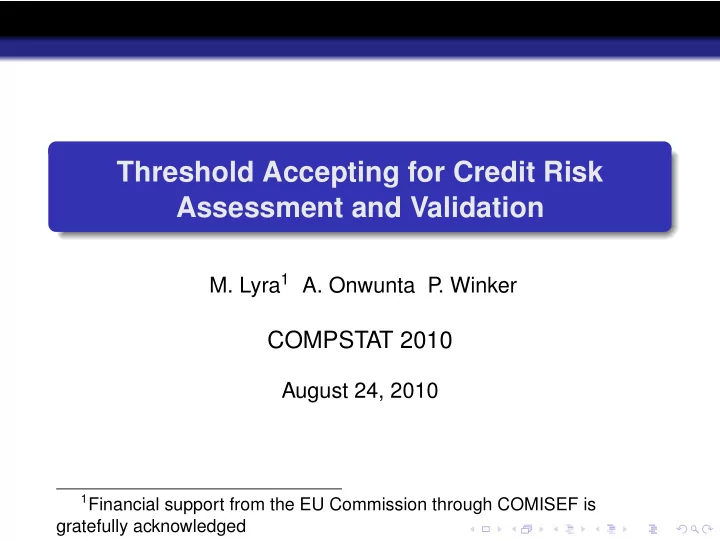 Threshold Accepting for Credit Risk Assessment and Validation

M. Lyra$^1$ A. Onwunta P. Winker

COMPSTAT 2010

August 24, 2010

$^1$Financial support from the EU Commission through COMISEF is gratefully acknowledged